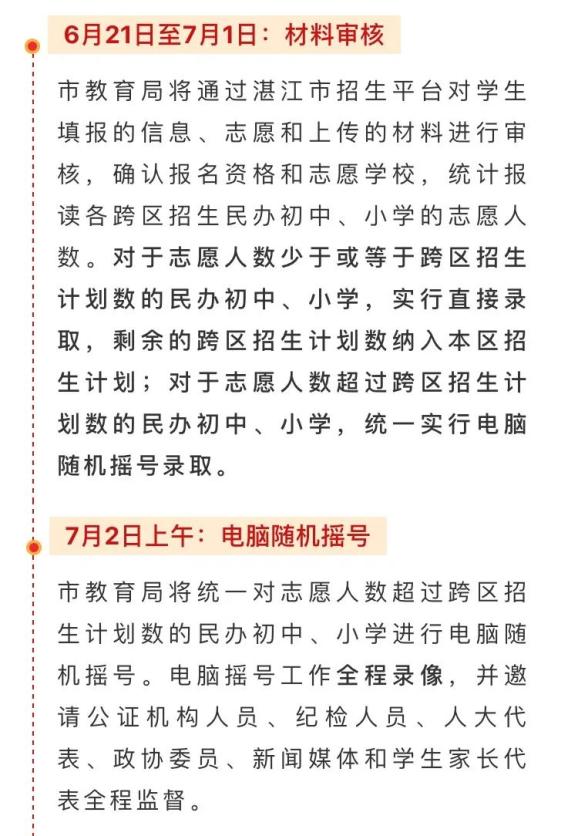 6月21日至7月1日：材料审核

市教育局将通过湛江市招生平台对学生填报的信息、志愿和上传的材料进行审核，确认报名资格和志愿学校，统计报读各跨区招生民办初中、小学的志愿人数。对于志愿人数少于或等于跨区招生计划数的民办初中、小学，实行直接录取，剩余的跨区招生计划数纳入本区招生计划；对于志愿人数超过跨区招生计划数的民办初中、小学，统一实行电脑随机摇号录取。

7月2日上午：电脑随机摇号

市教育局将统一对志愿人数超过跨区招生计划数的民办初中、小学进行电脑随机摇号。电脑摇号工作全程录像，并邀请公证机构人员、纪检人员、人大代表、政协委员、新闻媒体和学生家长代表全程监督。